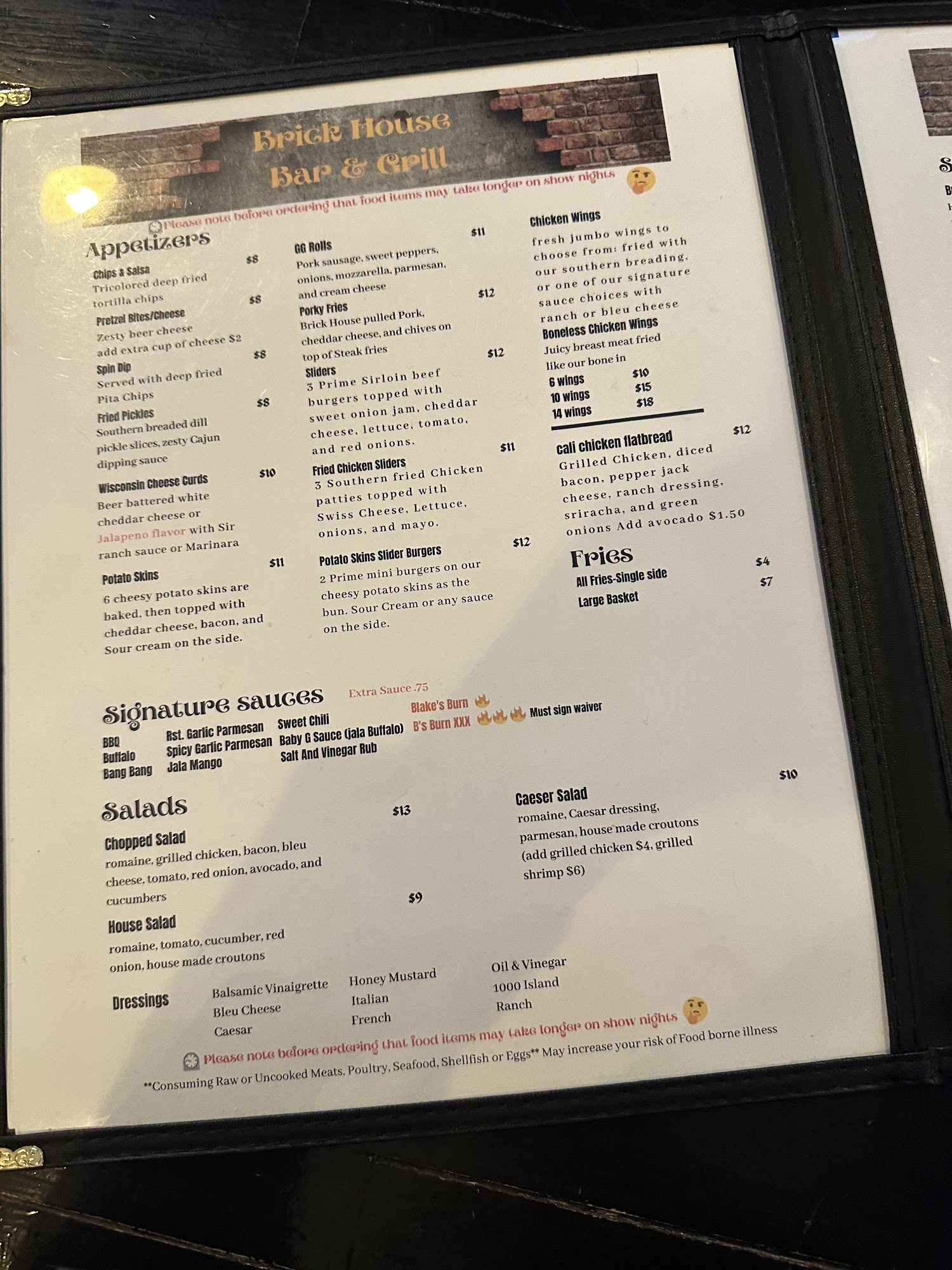 Brick House Bar & Grill

Please note before ordering that food items may take longer on show nights

Appetizers

Chips & Salsa $8
Tricolored deep fried tortilla chips

Pretzel Bites/Cheese $8
Zesty beer cheese add extra cup of cheese $2

Spin Dip $8
Served with deep fried Pita Chips

Fried Pickles $8
Southern breaded dill pickle slices, zesty Cajun dipping sauce

Wisconsin Cheese Curds $10
Beer battered white cheddar cheese or Jalapeno flavor with Sir ranch sauce or Marinara

Potato Skins $11
6 cheesy potato skins are baked, then topped with cheddar cheese, bacon, and Sour cream on the side.

GG Rolls $11
Pork sausage, sweet peppers, onions, mozzarella, parmesan, and cream cheese

Porky Fries $12
Brick House pulled Pork, cheddar cheese, and chives on top of Steak fries

Sliders $12
3 Prime Sirloin beef burgers topped with sweet onion jam, cheddar cheese, lettuce, tomato, and red onions.

Fried Chicken Sliders $11
3 Southern fried Chicken patties topped with Swiss Cheese, Lettuce, onions, and mayo.

Potato Skins Slider Burgers $12
2 Prime mini burgers on our cheesy potato skins as the bun. Sour Cream or any sauce on the side.

Chicken Wings
fresh jumbo wings to choose from: fried with our southern breading, or one of our signature sauce choices with ranch or bleu cheese

Boneless Chicken Wings
Juicy breast meat fried like our bone in
6 wings $10
10 wings $15
14 wings $18

Cali chicken flatbread $12
Grilled Chicken, diced bacon, pepper jack cheese, ranch dressing, sriracha, and green onions Add avocado $1.50

Fries
All Fries-Single side $4
Large Basket $7

Signature sauces
Extra Sauce .75
BBQ
Buffalo
Bang Bang
Rst. Garlic Parmesan
Spicy Garlic Parmesan
Jala Mango
Sweet Chili
Baby G Sauce (Jala Buffalo)
Salt And Vinegar Rub
Blake's Burn
B's Burn XXX Must sign waiver

Salads

Chopped Salad $13
romaine, grilled chicken, bacon, bleu cheese, tomato, red onion, avocado, and cucumbers

House Salad $9
romaine, tomato, cucumber, red onion, house made croutons

Caeser Salad $10
romaine, Caesar dressing, parmesan, house made croutons (add grilled chicken $4, grilled shrimp $6)

Dressings
Balsamic Vinaigrette
Bleu Cheese
Caesar
Honey Mustard
Italian
French
Oil & Vinegar
1000 Island
Ranch

Please note before ordering that food items may take longer on show nights

**Consuming Raw or Uncooked Meats, Poultry, Seafood, Shellfish or Eggs** May increase your risk of Food borne illness